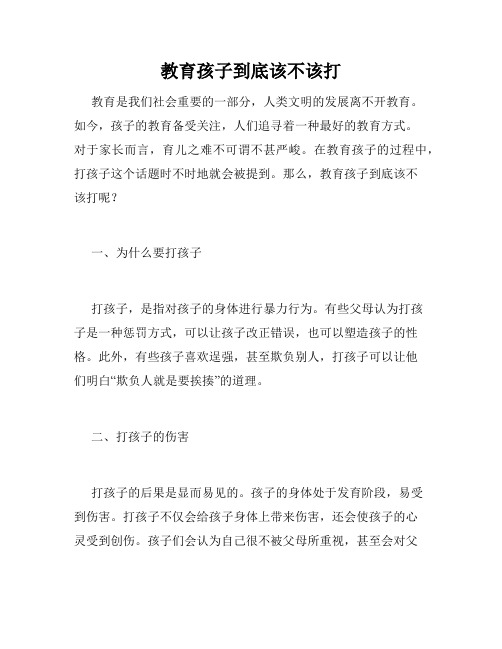 教育孩子到底该不该打

教育是我们社会重要的一部分，人类文明的发展离不开教育。如今，孩子的教育备受关注，人们追寻着一种最好的教育方式。对于家长而言，育儿之难不可谓不甚严峻。在教育孩子的过程中，打孩子这个话题时不时地就会被提到。那么，教育孩子到底该不该打呢？

一、为什么要打孩子

打孩子，是指对孩子的身体进行暴力行为。有些父母认为打孩子是一种惩罚方式，可以让孩子改正错误，也可以塑造孩子的性格。此外，有些孩子喜欢逞强，甚至欺负别人，打孩子可以让他们明白“欺负人就是要挨揍”的道理。

二、打孩子的伤害

打孩子的后果是显而易见的。孩子的身体处于发育阶段，易受到伤害。打孩子不仅会给孩子身体上带来伤害，还会使孩子的心灵受到创伤。孩子们会认为自己很不被父母所重视，甚至会对父